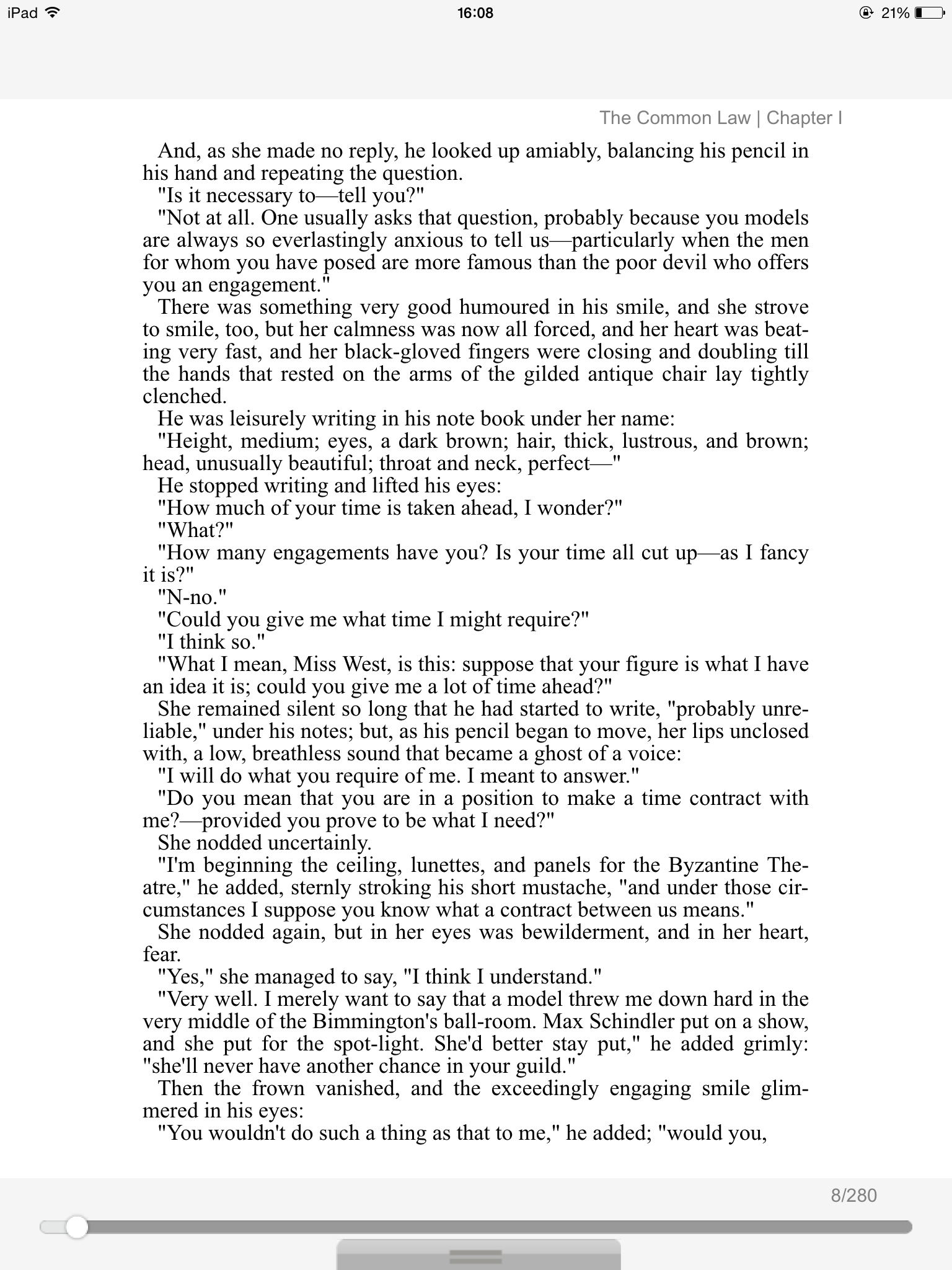 iPad 16:08 21%

The Common Law | Chapter I

And, as she made no reply, he looked up amiably, balancing his pencil in his hand and repeating the question.

"Is it necessary to—tell you?"

"Not at all. One usually asks that question, probably because you models are always so everlastingly anxious to tell us—particularly when the men for whom you have posed are more famous than the poor devil who offers you an engagement."

There was something very good humoured in his smile, and she strove to smile, too, but her calmness was now all forced, and her heart was beating very fast, and her black-gloved fingers were closing and doubling till the hands that rested on the arms of the gilded antique chair lay tightly clenched.

He was leisurely writing in his note book under her name:

"Height, medium; eyes, a dark brown; hair, thick, lustrous, and brown; head, unusually beautiful; throat and neck, perfect—"

He stopped writing and lifted his eyes:

"How much of your time is taken ahead, I wonder?"

"What?"

"How many engagements have you? Is your time all cut up—as I fancy it is?"

"N-no."

"Could you give me what time I might require?"

"I think so."

"What I mean, Miss West, is this: suppose that your figure is what I have an idea it is; could you give me a lot of time ahead?"

She remained silent so long that he had started to write, "probably unreliable," under his notes; but, as his pencil began to move, her lips unclosed with, a low, breathless sound that became a ghost of a voice:

"I will do what you require of me. I meant to answer."

"Do you mean that you are in a position to make a time contract with me?—provided you prove to be what I need?"

She nodded uncertainly.

"I'm beginning the ceiling, lunettes, and panels for the Byzantine Theatre," he added, sternly stroking his short mustache, "and under those circumstances I suppose you know what a contract between us means."

She nodded again, but in her eyes was bewilderment, and in her heart, fear.

"Yes," she managed to say, "I think I understand."

"Very well. I merely want to say that a model threw me down hard in the very middle of the Bimmington's ball-room. Max Schindler put on a show, and she put for the spot-light. She'd better stay put," he added grimly: "she'll never have another chance in your guild."

Then the frown vanished, and the exceedingly engaging smile glimmered in his eyes:

"You wouldn't do such a thing as that to me," he added; "would you,

8/280